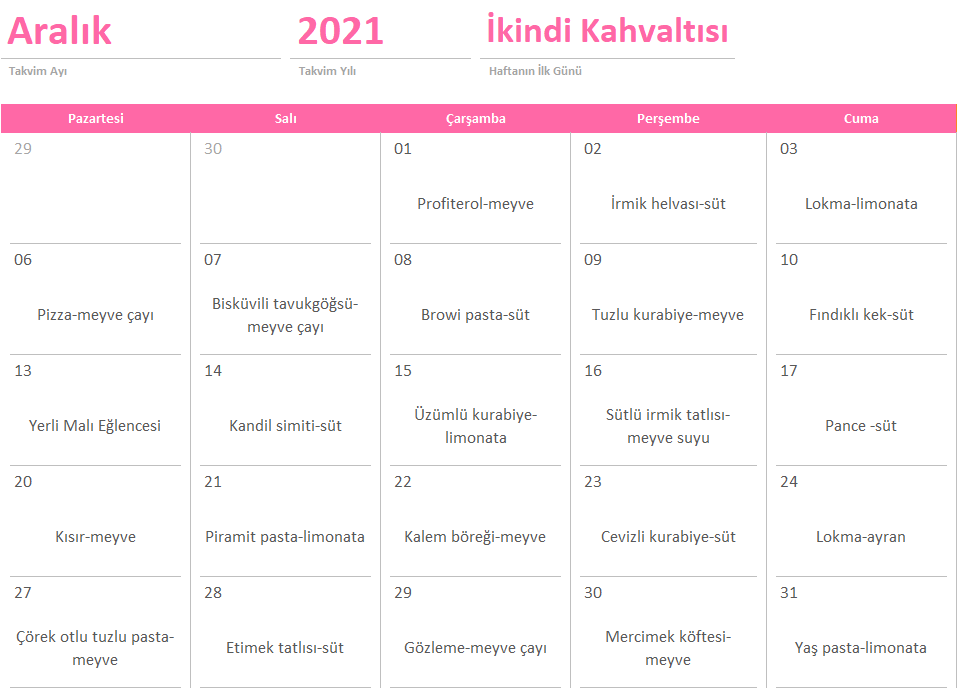 Aralık
Takvim Ayı

2021
Takvim Yılı

İkindi Kahvaltısı
Haftanın İlk Günü

| Pazartesi | Salı | Çarşamba | Perşembe | Cuma |
|---|---|---|---|---|
| 29 | 30 | 01 Profiterol-meyve | 02 İrmik helvası-süt | 03 Lokma-limonata |
| 06 Pizza-meyve çayı | 07 Bisküvili tavukgöğsü-meyve çayı | 08 Browi pasta-süt | 09 Tuzlu kurabiye-meyve | 10 Fındıklı kek-süt |
| 13 Yerli Malı Eğlencesi | 14 Kandil simiti-süt | 15 Üzümlü kurabiye-limonata | 16 Sütlü irmik tatlısı-meyve suyu | 17 Pance -süt |
| 20 Kısır-meyve | 21 Piramit pasta-limonata | 22 Kalem böreği-meyve | 23 Cevizli kurabiye-süt | 24 Lokma-ayran |
| 27 Çörek otlu tuzlu pasta-meyve | 28 Etimek tatlısı-süt | 29 Gözleme-meyve çayı | 30 Mercimek köftesi-meyve | 31 Yaş pasta-limonata |